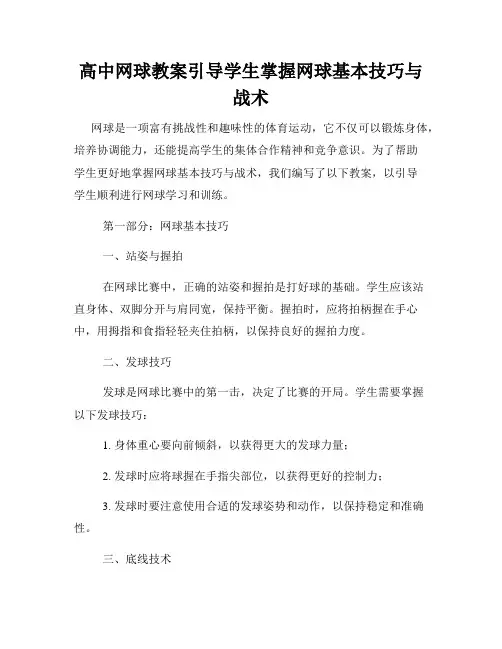 高中网球教案引导学生掌握网球基本技巧与战术

网球是一项富有挑战性和趣味性的体育运动，它不仅可以锻炼身体，培养协调能力，还能提高学生的集体合作精神和竞争意识。为了帮助学生更好地掌握网球基本技巧与战术，我们编写了以下教案，以引导学生顺利进行网球学习和训练。

第一部分：网球基本技巧

一、站姿与握拍

在网球比赛中，正确的站姿和握拍是打好球的基础。学生应该站直身体、双脚分开与肩同宽，保持平衡。握拍时，应将拍柄握在手心中，用拇指和食指轻轻夹住拍柄，以保持良好的握拍力度。

二、发球技巧

发球是网球比赛中的第一击，决定了比赛的开局。学生需要掌握以下发球技巧：

1. 身体重心要向前倾斜，以获得更大的发球力量；

2. 发球时应将球握在手指尖部位，以获得更好的控制力；

3. 发球时要注意使用合适的发球姿势和动作，以保持稳定和准确性。

三、底线技术